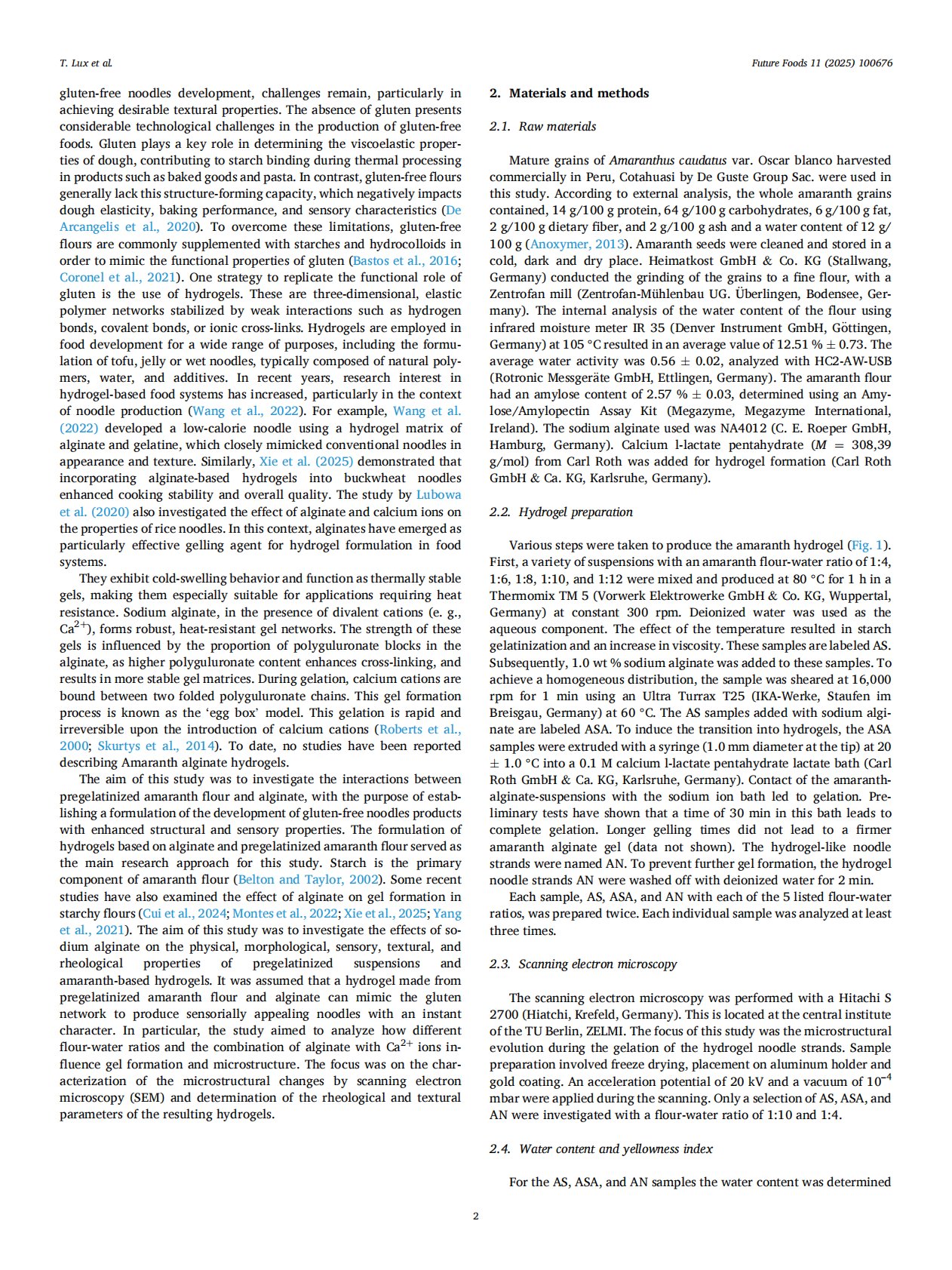 T. Lux et al.

Future Foods 11 (2025) 100676

gluten-free noodles development, challenges remain, particularly in achieving desirable textural properties. The absence of gluten presents considerable technological challenges in the production of gluten-free foods. Gluten plays a key role in determining the viscoelastic properties of dough, contributing to starch binding during thermal processing in products such as baked goods and pasta. In contrast, gluten-free flours generally lack this structure-forming capacity, which negatively impacts dough elasticity, baking performance, and sensory characteristics (De Arcangelis et al., 2020). To overcome these limitations, gluten-free flours are commonly supplemented with starches and hydrocolloids in order to mimic the functional properties of gluten (Bastos et al., 2016; Coronel et al., 2021). One strategy to replicate the functional role of gluten is the use of hydrogels. These are three-dimensional, elastic polymer networks stabilized by weak interactions such as hydrogen bonds, covalent bonds, or ionic cross-links. Hydrogels are employed in food development for a wide range of purposes, including the formulation of tofu, jelly or wet noodles, typically composed of natural polymers, water, and additives. In recent years, research interest in hydrogel-based food systems has increased, particularly in the context of noodle production (Wang et al., 2022). For example, Wang et al. (2022) developed a low-calorie noodle using a hydrogel matrix of alginate and gelatine, which closely mimicked conventional noodles in appearance and texture. Similarly, Xie et al. (2025) demonstrated that incorporating alginate-based hydrogels into buckwheat noodles enhanced cooking stability and overall quality. The study by Lubowa et al. (2020) also investigated the effect of alginate and calcium ions on the properties of rice noodles. In this context, alginates have emerged as particularly effective gelling agent for hydrogel formulation in food systems.

They exhibit cold-swelling behavior and function as thermally stable gels, making them especially suitable for applications requiring heat resistance. Sodium alginate, in the presence of divalent cations (e. g., $Ca^{2+}$), forms robust, heat-resistant gel networks. The strength of these gels is influenced by the proportion of polyguluronate blocks in the alginate, as higher polyguluronate content enhances cross-linking, and results in more stable gel matrices. During gelation, calcium cations are bound between two folded polyguluronate chains. This gel formation process is known as the ‘egg box’ model. This gelation is rapid and irreversible upon the introduction of calcium cations (Roberts et al., 2000; Skurtys et al., 2014). To date, no studies have been reported describing Amaranth alginate hydrogels.

The aim of this study was to investigate the interactions between pregelatinized amaranth flour and alginate, with the purpose of establishing a formulation of the development of gluten-free noodles products with enhanced structural and sensory properties. The formulation of hydrogels based on alginate and pregelatinized amaranth flour served as the main research approach for this study. Starch is the primary component of amaranth flour (Belton and Taylor, 2002). Some recent studies have also examined the effect of alginate on gel formation in starchy flours (Cui et al., 2024; Montes et al., 2022; Xie et al., 2025; Yang et al., 2021). The aim of this study was to investigate the effects of sodium alginate on the physical, morphological, sensory, textural, and rheological properties of pregelatinized suspensions and amaranth-based hydrogels. It was assumed that a hydrogel made from pregelatinized amaranth flour and alginate can mimic the gluten network to produce sensorially appealing noodles with an instant character. In particular, the study aimed to analyze how different flour-water ratios and the combination of alginate with $Ca^{2+}$ ions influence gel formation and microstructure. The focus was on the characterization of the microstructural changes by scanning electron microscopy (SEM) and determination of the rheological and textural parameters of the resulting hydrogels.

2. Materials and methods

2.1. Raw materials

Mature grains of Amaranthus caudatus var. Oscar blanco harvested commercially in Peru, Cotahuasi by De Guste Group Sac. were used in this study. According to external analysis, the whole amaranth grains contained, 14 g/100 g protein, 64 g/100 g carbohydrates, 6 g/100 g fat, 2 g/100 g dietary fiber, and 2 g/100 g ash and a water content of 12 g/100 g (Anoxymer, 2013). Amaranth seeds were cleaned and stored in a cold, dark and dry place. Heimatkost GmbH & Co. KG (Stallwang, Germany) conducted the grinding of the grains to a fine flour, with a Zentrofan mill (Zentrofan-Mühlenbau UG. Überlingen, Bodensee, Germany). The internal analysis of the water content of the flour using infrared moisture meter IR 35 (Denver Instrument GmbH, Göttingen, Germany) at 105 °C resulted in an average value of 12.51 % ± 0.73. The average water activity was 0.56 ± 0.02, analyzed with HC2-AW-USB (Rotronic Messgeräte GmbH, Ettlingen, Germany). The amaranth flour had an amylose content of 2.57 % ± 0.03, determined using an Amylose/Amylopectin Assay Kit (Megazyme, Megazyme International, Ireland). The sodium alginate used was NA4012 (C. E. Roeper GmbH, Hamburg, Germany). Calcium l-lactate pentahydrate ($M$ = 308,39 g/mol) from Carl Roth was added for hydrogel formation (Carl Roth GmbH & Ca. KG, Karlsruhe, Germany).

2.2. Hydrogel preparation

Various steps were taken to produce the amaranth hydrogel (Fig. 1). First, a variety of suspensions with an amaranth flour-water ratio of 1:4, 1:6, 1:8, 1:10, and 1:12 were mixed and produced at 80 °C for 1 h in a Thermomix TM 5 (Vorwerk Elektrowerke GmbH & Co. KG, Wuppertal, Germany) at constant 300 rpm. Deionized water was used as the aqueous component. The effect of the temperature resulted in starch gelatinization and an increase in viscosity. These samples are labeled AS. Subsequently, 1.0 wt % sodium alginate was added to these samples. To achieve a homogeneous distribution, the sample was sheared at 16,000 rpm for 1 min using an Ultra Turrax T25 (IKA-Werke, Staufen im Breisgau, Germany) at 60 °C. The AS samples added with sodium alginate are labeled ASA. To induce the transition into hydrogels, the ASA samples were extruded with a syringe (1.0 mm diameter at the tip) at 20 ± 1.0 °C into a 0.1 M calcium l-lactate pentahydrate lactate bath (Carl Roth GmbH & Ca. KG, Karlsruhe, Germany). Contact of the amaranth-alginate-suspensions with the sodium ion bath led to gelation. Preliminary tests have shown that a time of 30 min in this bath leads to complete gelation. Longer gelling times did not lead to a firmer amaranth alginate gel (data not shown). The hydrogel-like noodle strands were named AN. To prevent further gel formation, the hydrogel noodle strands AN were washed off with deionized water for 2 min.

Each sample, AS, ASA, and AN with each of the 5 listed flour-water ratios, was prepared twice. Each individual sample was analyzed at least three times.

2.3. Scanning electron microscopy

The scanning electron microscopy was performed with a Hitachi S 2700 (Hiatchi, Krefeld, Germany). This is located at the central institute of the TU Berlin, ZELMI. The focus of this study was the microstructural evolution during the gelation of the hydrogel noodle strands. Sample preparation involved freeze drying, placement on aluminum holder and gold coating. An acceleration potential of 20 kV and a vacuum of $10^{-4}$ mbar were applied during the scanning. Only a selection of AS, ASA, and AN were investigated with a flour-water ratio of 1:10 and 1:4.

2.4. Water content and yellowness index

For the AS, ASA, and AN samples the water content was determined

2